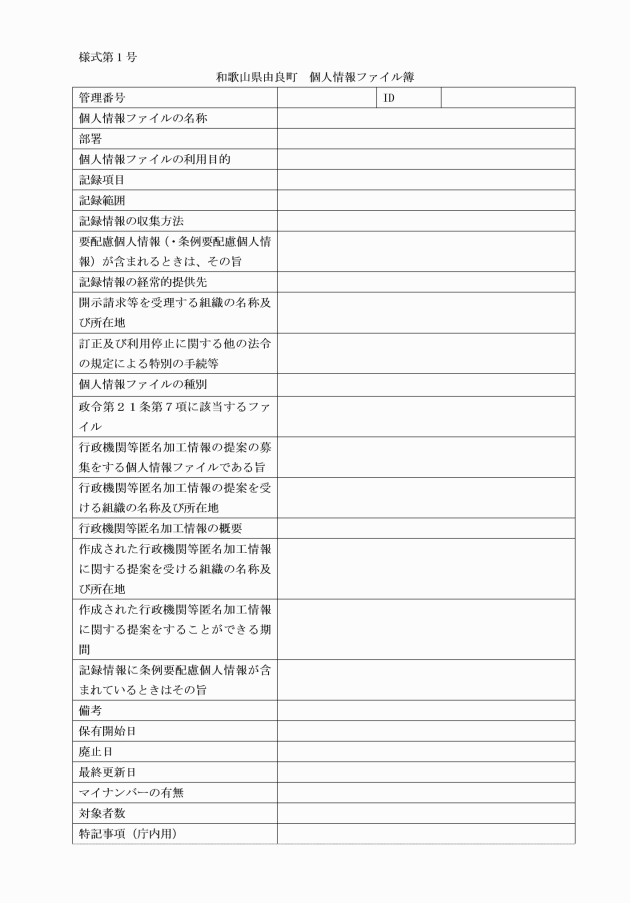 様式第１号

和歌山県由良町　個人情報ファイル簿

| 管理番号 | | ID | |
|---|---|---|---|
| 個人情報ファイルの名称 | | | |
| 部署 | | | |
| 個人情報ファイルの利用目的 | | | |
| 記録項目 | | | |
| 記録範囲 | | | |
| 記録情報の収集方法 | | | |
| 要配慮個人情報（・条例要配慮個人情報）が含まれるときは、その旨 | | | |
| 記録情報の経常的提供先 | | | |
| 開示請求等を受理する組織の名称及び所在地 | | | |
| 訂正及び利用停止に関する他の法令の規定による特別の手続等 | | | |
| 個人情報ファイルの種別 | | | |
| 政令第２１条第７項に該当するファイル | | | |
| 行政機関等匿名加工情報の提案の募集をする個人情報ファイルである旨 | | | |
| 行政機関等匿名加工情報の提案を受ける組織の名称及び所在地 | | | |
| 行政機関等匿名加工情報の概要 | | | |
| 作成された行政機関等匿名加工情報に関する提案を受ける組織の名称及び所在地 | | | |
| 作成された行政機関等匿名加工情報に関する提案をすることができる期間 | | | |
| 記録情報に条例要配慮個人情報が含まれているときはその旨 | | | |
| 備考 | | | |
| 保有開始日 | | | |
| 廃止日 | | | |
| 最終更新日 | | | |
| マイナンバーの有無 | | | |
| 対象者数 | | | |
| 特記事項（庁内用） | | | |